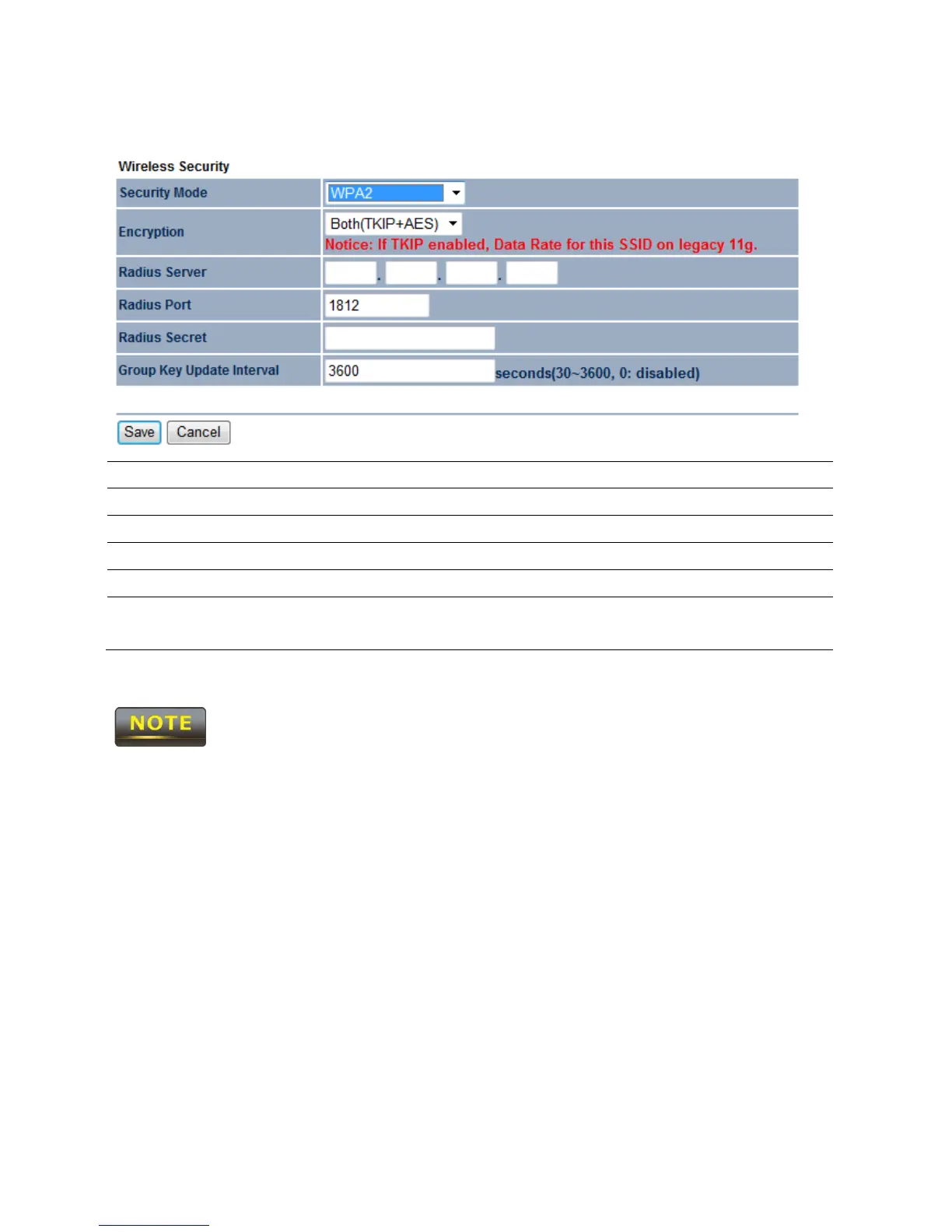 Wireless Security

Security Mode
WPA2

Encryption
Both(TKIP+AES)
Notice: If TKIP enabled, Data Rate for this SSID on legacy 11g.

Radius Server
. . .

Radius Port
1812

Radius Secret

Group Key Update Interval
3600
seconds(30~3600, 0: disabled)

Save Cancel

NOTE